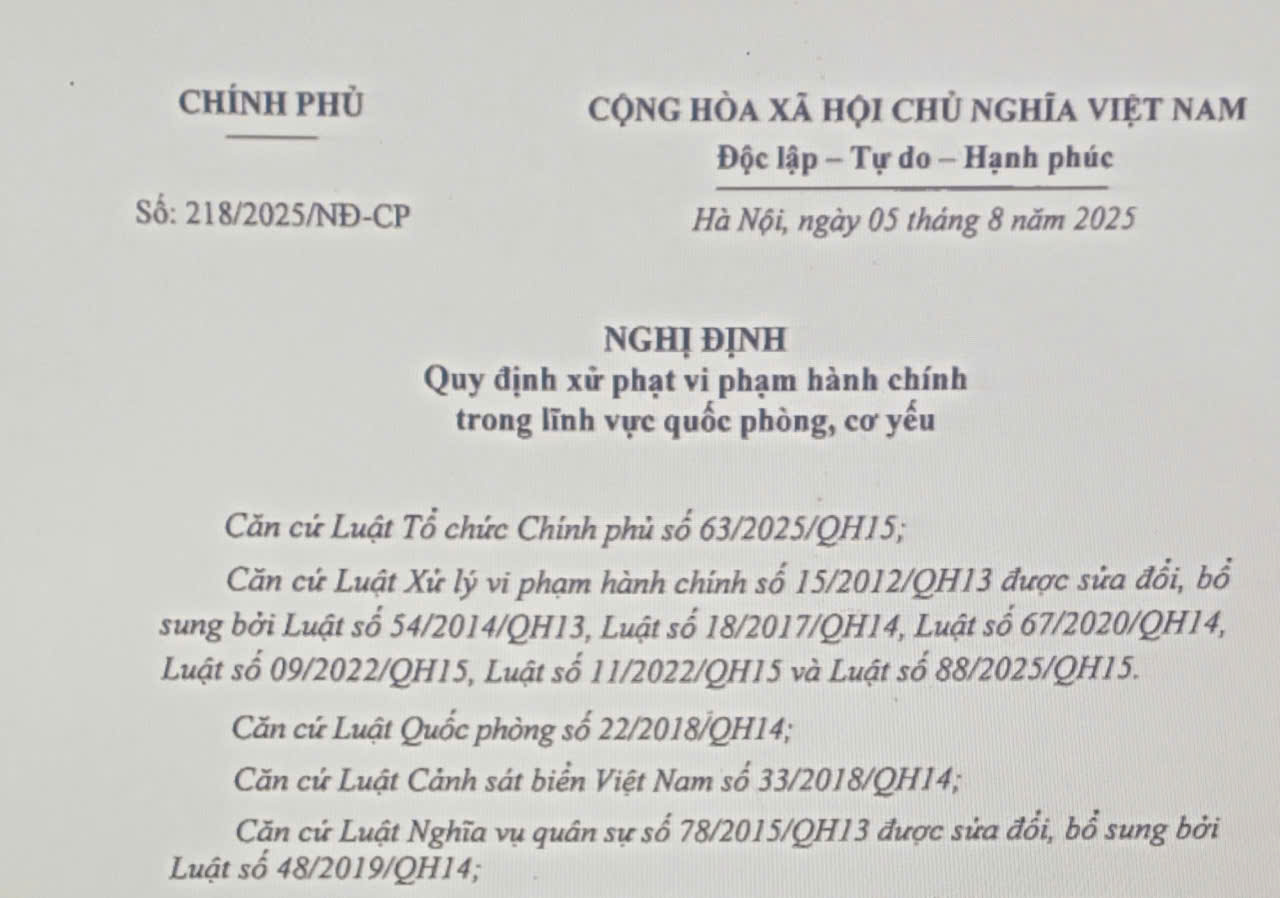 CHÍNH PHỦ

Số: 218/2025/NĐ-CP

CỘNG HÒA XÃ HỘI CHỦ NGHĨA VIỆT NAM
Độc lập – Tự do – Hạnh phúc

Hà Nội, ngày 05 tháng 8 năm 2025

NGHỊ ĐỊNH
Quy định xử phạt vi phạm hành chính trong lĩnh vực quốc phòng, cơ yếu

Căn cứ Luật Tổ chức Chính phủ số 63/2025/QH15;

Căn cứ Luật Xử lý vi phạm hành chính số 15/2012/QH13 được sửa đổi, bổ sung bởi Luật số 54/2014/QH13, Luật số 18/2017/QH14, Luật số 67/2020/QH14, Luật số 09/2022/QH15, Luật số 11/2022/QH15 và Luật số 88/2025/QH15.

Căn cứ Luật Quốc phòng số 22/2018/QH14;

Căn cứ Luật Cảnh sát biển Việt Nam số 33/2018/QH14;

Căn cứ Luật Nghĩa vụ quân sự số 78/2015/QH13 được sửa đổi, bổ sung bởi Luật số 48/2019/QH14;